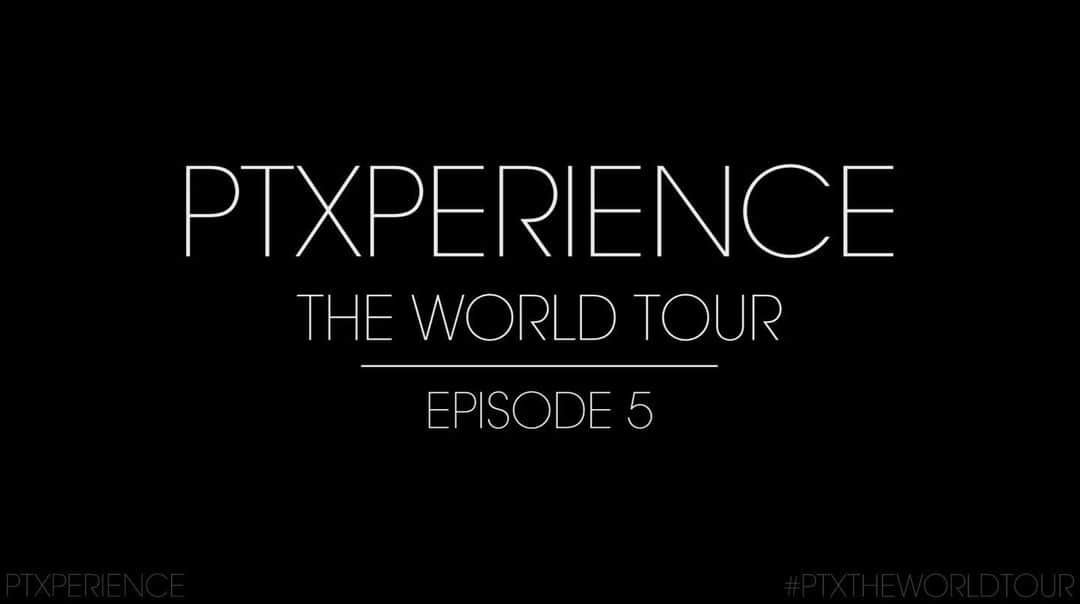 PTXPERIENCE

THE WORLD TOUR

EPISODE 5

PTXPERIENCE

#PTXTHEWORLDTOUR